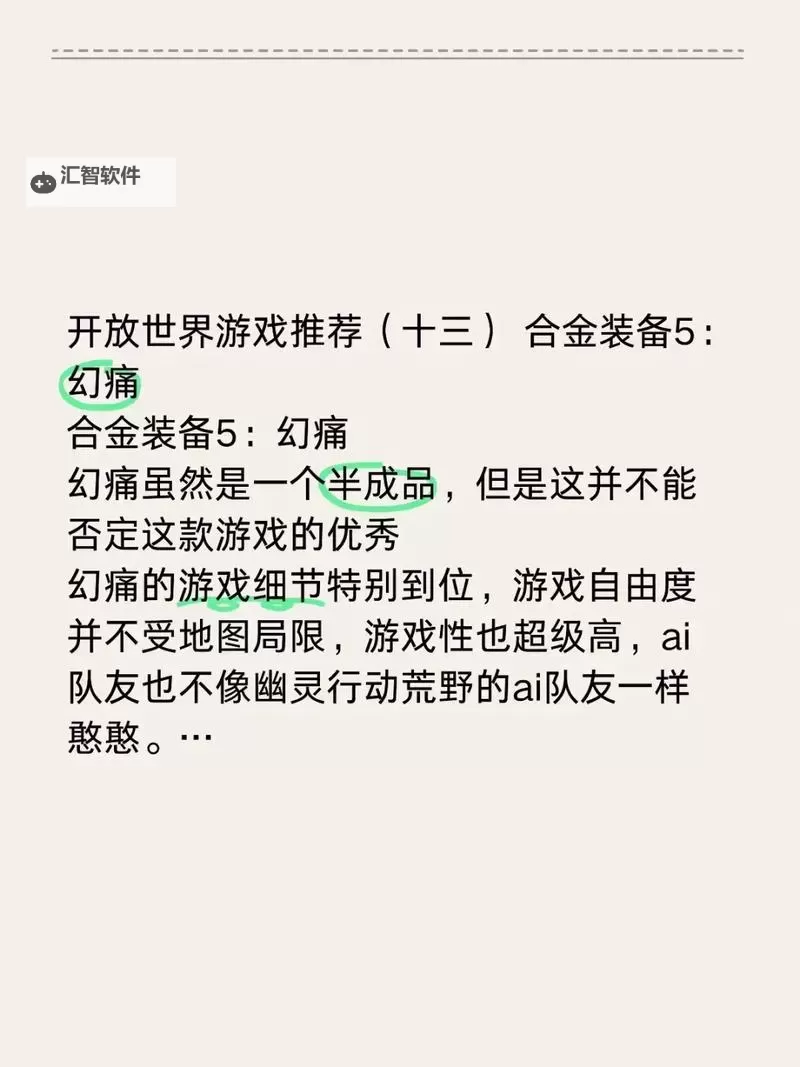 汇智软件

开放世界游戏推荐（十三） 合金装备5：幻痛
合金装备5：幻痛
幻痛虽然是一个半成品，但是这并不能否定这款游戏的优秀
幻痛的游戏细节特别到位，游戏自由度并不受地图局限，游戏性也超级高，ai队友也不像幽灵行动荒野的ai队友一样憨憨。…